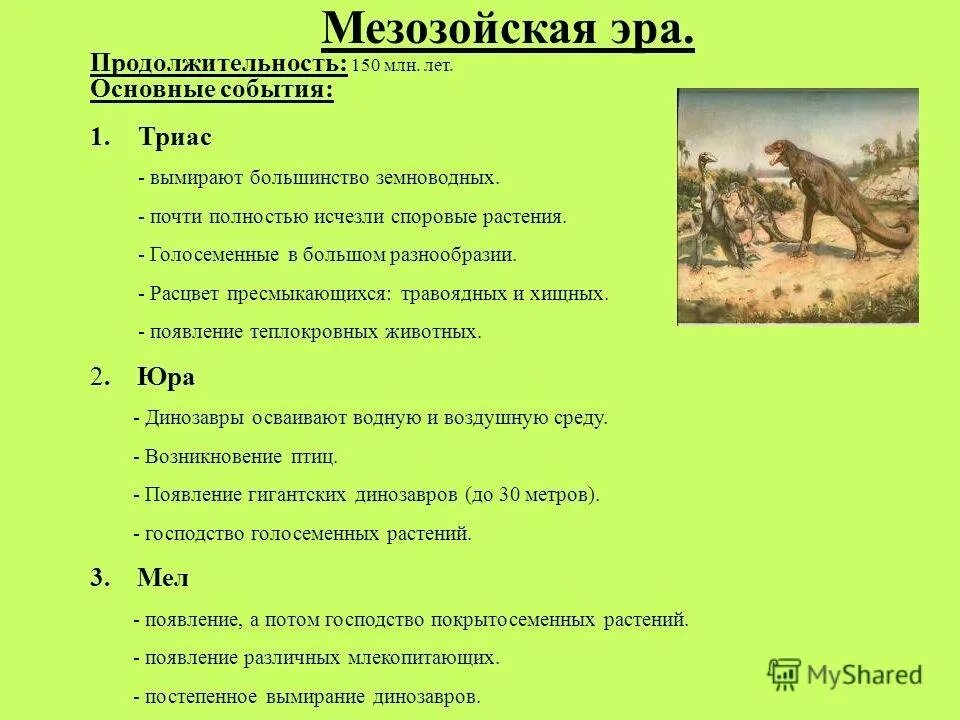 Мезозойская эра.

Продолжительность: 150 млн. лет.
Основные события:

1. Триас

- вымирают большинство земноводных.

- почти полностью исчезли споровые растения.

- Голосеменные в большом разнообразии.

- Расцвет пресмыкающихся: травоядных и хищных.

- появление теплокровных животных.

2. Юра

- Динозавры осваивают водную и воздушную среду.

- Возникновение птиц.

- Появление гигантских динозавров (до 30 метров).

- господство голосеменных растений.

3. Мел

- появление, а потом господство покрытосеменных растений.

- появление различных млекопитающих.

- постепенное вымирание динозавров.

MyShared